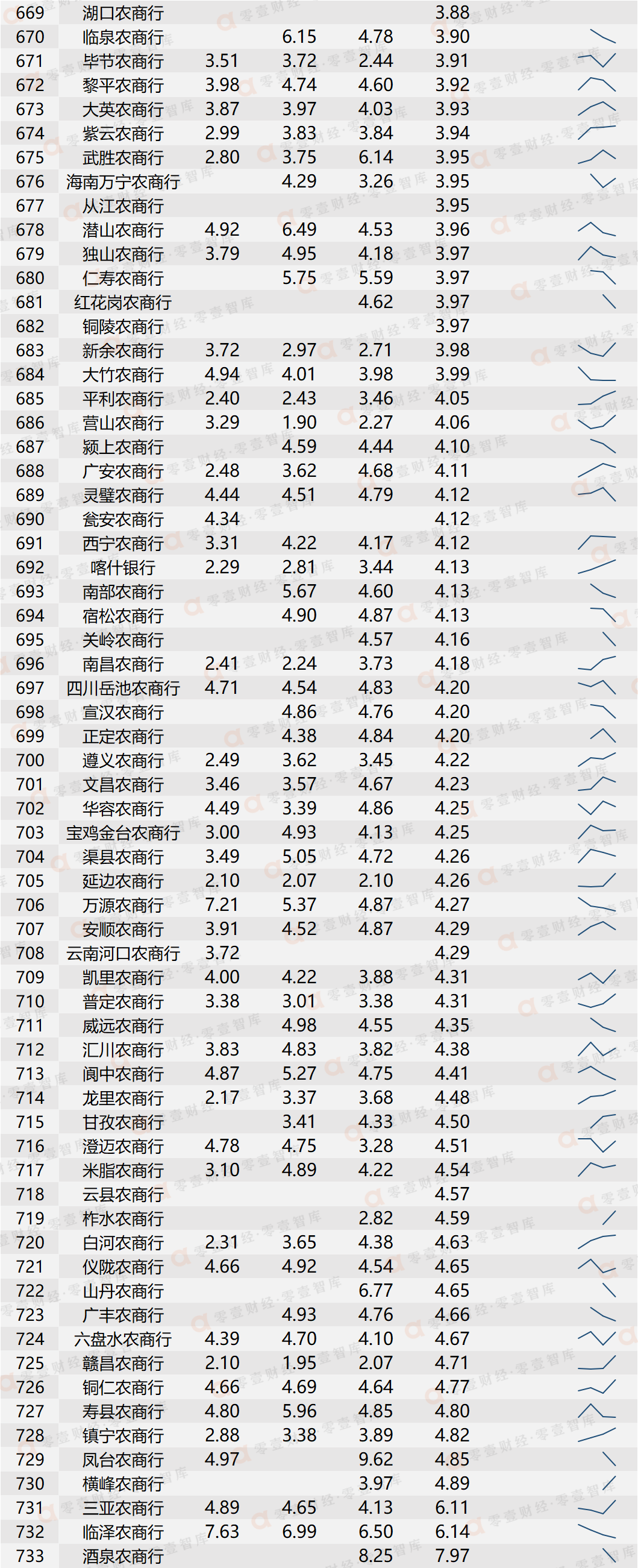 | 669 | 湖口农商行 | | | | 3.88 |
|---|---|---|---|---|---|
| 670 | 临泉农商行 | | 6.15 | 4.78 | 3.90 |
| 671 | 毕节农商行 | 3.51 | 3.72 | 2.44 | 3.91 |
| 672 | 黎平农商行 | 3.98 | 4.74 | 4.60 | 3.92 |
| 673 | 大英农商行 | 3.87 | 3.97 | 4.03 | 3.93 |
| 674 | 紫云农商行 | 2.99 | 3.83 | 3.84 | 3.94 |
| 675 | 武胜农商行 | 2.80 | 3.75 | 6.14 | 3.95 |
| 676 | 海南万宁农商行 | | 4.29 | 3.26 | 3.95 |
| 677 | 从江农商行 | | | | 3.95 |
| 678 | 潜山农商行 | 4.92 | 6.49 | 4.53 | 3.96 |
| 679 | 独山农商行 | 3.79 | 4.95 | 4.18 | 3.97 |
| 680 | 仁寿农商行 | | 5.75 | 5.59 | 3.97 |
| 681 | 红花岗农商行 | | | 4.62 | 3.97 |
| 682 | 铜陵农商行 | | | | 3.97 |
| 683 | 新余农商行 | 3.72 | 2.97 | 2.71 | 3.98 |
| 684 | 大竹农商行 | 4.94 | 4.01 | 3.98 | 3.99 |
| 685 | 平利农商行 | 2.40 | 2.43 | 3.46 | 4.05 |
| 686 | 营山农商行 | 3.29 | 1.90 | 2.27 | 4.06 |
| 687 | 颍上农商行 | | 4.59 | 4.44 | 4.10 |
| 688 | 广安农商行 | 2.48 | 3.62 | 4.68 | 4.11 |
| 689 | 灵璧农商行 | 4.44 | 4.51 | 4.79 | 4.12 |
| 690 | 瓮安农商行 | 4.34 | | | 4.12 |
| 691 | 西宁农商行 | 3.31 | 4.22 | 4.17 | 4.12 |
| 692 | 喀什银行 | 2.29 | 2.81 | 3.44 | 4.13 |
| 693 | 南部农商行 | | 5.67 | 4.60 | 4.13 |
| 694 | 宿松农商行 | | 4.90 | 4.87 | 4.13 |
| 695 | 关岭农商行 | | | 4.57 | 4.16 |
| 696 | 南昌农商行 | 2.41 | 2.24 | 3.73 | 4.18 |
| 697 | 四川岳池农商行 | 4.71 | 4.54 | 4.83 | 4.20 |
| 698 | 宣汉农商行 | | 4.86 | 4.76 | 4.20 |
| 699 | 正定农商行 | | 4.38 | 4.84 | 4.20 |
| 700 | 遵义农商行 | 2.49 | 3.62 | 3.45 | 4.22 |
| 701 | 文昌农商行 | 3.46 | 3.57 | 4.67 | 4.23 |
| 702 | 华容农商行 | 4.49 | 3.39 | 4.86 | 4.25 |
| 703 | 宝鸡金台农商行 | 3.00 | 4.93 | 4.13 | 4.25 |
| 704 | 渠县农商行 | 3.49 | 5.05 | 4.72 | 4.26 |
| 705 | 延边农商行 | 2.10 | 2.07 | 2.10 | 4.26 |
| 706 | 万源农商行 | 7.21 | 5.37 | 4.87 | 4.27 |
| 707 | 安顺农商行 | 3.91 | 4.52 | 4.87 | 4.29 |
| 708 | 云南河口农商行 | 3.72 | | | 4.29 |
| 709 | 凯里农商行 | 4.00 | 4.22 | 3.88 | 4.31 |
| 710 | 普定农商行 | 3.38 | 3.01 | 3.38 | 4.31 |
| 711 | 威远农商行 | | 4.98 | 4.55 | 4.35 |
| 712 | 汇川农商行 | 3.83 | 4.83 | 3.82 | 4.38 |
| 713 | 阆中农商行 | 4.87 | 5.27 | 4.75 | 4.41 |
| 714 | 龙里农商行 | 2.17 | 3.37 | 3.68 | 4.48 |
| 715 | 甘孜农商行 | | 3.41 | 4.33 | 4.50 |
| 716 | 澄迈农商行 | 4.78 | 4.75 | 3.28 | 4.51 |
| 717 | 米脂农商行 | 3.10 | 4.89 | 4.22 | 4.54 |
| 718 | 云县农商行 | | | | 4.57 |
| 719 | 柞水农商行 | | | 2.82 | 4.59 |
| 720 | 白河农商行 | 2.31 | 3.65 | 4.38 | 4.63 |
| 721 | 仪陇农商行 | 4.66 | 4.92 | 4.54 | 4.65 |
| 722 | 山丹农商行 | | | 6.77 | 4.65 |
| 723 | 广丰农商行 | | 4.93 | 4.76 | 4.66 |
| 724 | 六盘水农商行 | 4.39 | 4.70 | 4.10 | 4.67 |
| 725 | 赣昌农商行 | 2.10 | 1.95 | 2.07 | 4.71 |
| 726 | 铜仁农商行 | 4.66 | 4.69 | 4.64 | 4.77 |
| 727 | 寿县农商行 | 4.80 | 5.96 | 4.85 | 4.80 |
| 728 | 镇宁农商行 | 2.88 | 3.38 | 3.89 | 4.82 |
| 729 | 凤台农商行 | 4.97 | | 9.62 | 4.85 |
| 730 | 横峰农商行 | | | 3.97 | 4.89 |
| 731 | 三亚农商行 | 4.89 | 4.65 | 4.13 | 6.11 |
| 732 | 临泽农商行 | 7.63 | 6.99 | 6.50 | 6.14 |
| 733 | 酒泉农商行 | | | 8.25 | 7.97 |

零壹财经·零壹智库